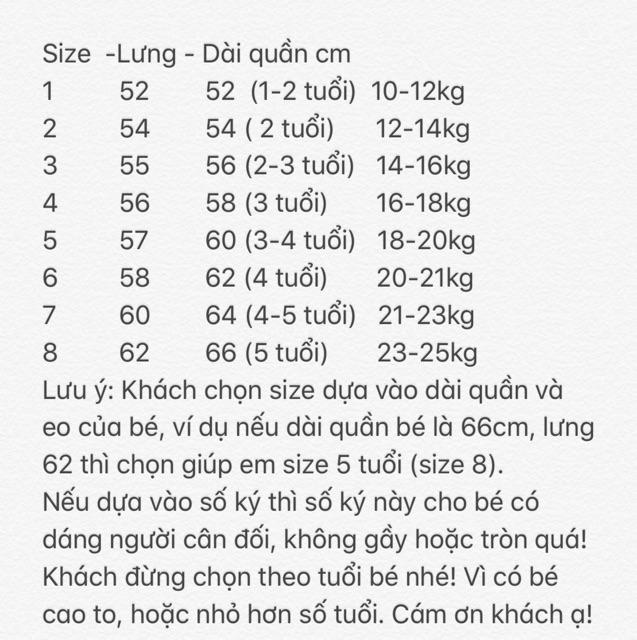 Size -Lưng - Dài quần cm
1 52 52 (1-2 tuổi) 10-12kg
2 54 54 ( 2 tuổi) 12-14kg
3 55 56 (2-3 tuổi) 14-16kg
4 56 58 (3 tuổi) 16-18kg
5 57 60 (3-4 tuổi) 18-20kg
6 58 62 (4 tuổi) 20-21kg
7 60 64 (4-5 tuổi) 21-23kg
8 62 66 (5 tuổi) 23-25kg
Lưu ý: Khách chọn size dựa vào dài quần và eo của bé, ví dụ nếu dài quần bé là 66cm, lưng 62 thì chọn giúp em size 5 tuổi (size 8).
Nếu dựa vào số ký thì số ký này cho bé có dáng người cân đối, không gầy hoặc tròn quá!
Khách đừng chọn theo tuổi bé nhé! Vì có bé cao to, hoặc nhỏ hơn số tuổi. Cám ơn khách ạ!